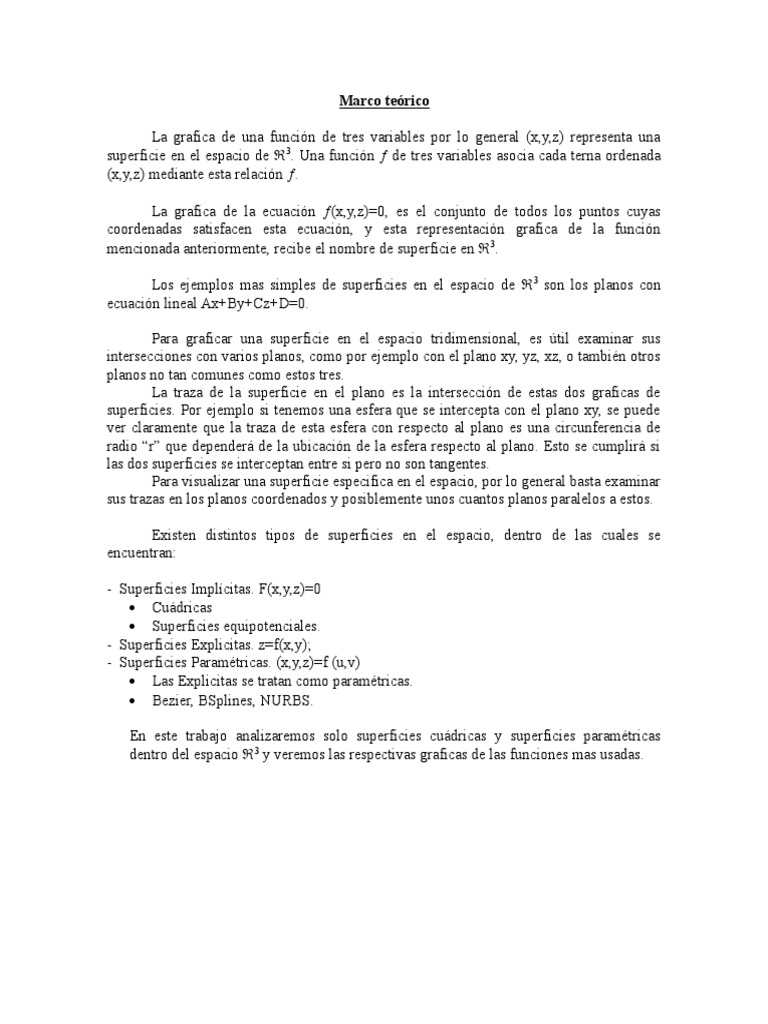 Marco teórico

La grafica de una función de tres variables por lo general (x,y,z) representa una superficie en el espacio de $\Re^3$. Una función $f$ de tres variables asocia cada terna ordenada (x,y,z) mediante esta relación $f$.

La grafica de la ecuación $f$(x,y,z)=0, es el conjunto de todos los puntos cuyas coordenadas satisfacen esta ecuación, y esta representación grafica de la función mencionada anteriormente, recibe el nombre de superficie en $\Re^3$.

Los ejemplos mas simples de superficies en el espacio de $\Re^3$ son los planos con ecuación lineal Ax+By+Cz+D=0.

Para graficar una superficie en el espacio tridimensional, es útil examinar sus intersecciones con varios planos, como por ejemplo con el plano xy, yz, xz, o también otros planos no tan comunes como estos tres.
La traza de la superficie en el plano es la intersección de estas dos graficas de superficies. Por ejemplo si tenemos una esfera que se intercepta con el plano xy, se puede ver claramente que la traza de esta esfera con respecto al plano es una circunferencia de radio "r" que dependerá de la ubicación de la esfera respecto al plano. Esto se cumplirá si las dos superficies se interceptan entre si pero no son tangentes.
Para visualizar una superficie especifica en el espacio, por lo general basta examinar sus trazas en los planos coordenados y posiblemente unos cuantos planos paralelos a estos.

Existen distintos tipos de superficies en el espacio, dentro de las cuales se encuentran:

- Superficies Implícitas. F(x,y,z)=0
• Cuádricas
• Superficies equipotenciales.
- Superficies Explicitas. z=f(x,y);
- Superficies Paramétricas. (x,y,z)=f (u,v)
• Las Explicitas se tratan como paramétricas.
• Bezier, BSplines, NURBS.

En este trabajo analizaremos solo superficies cuádricas y superficies paramétricas dentro del espacio $\Re^3$ y veremos las respectivas graficas de las funciones mas usadas.